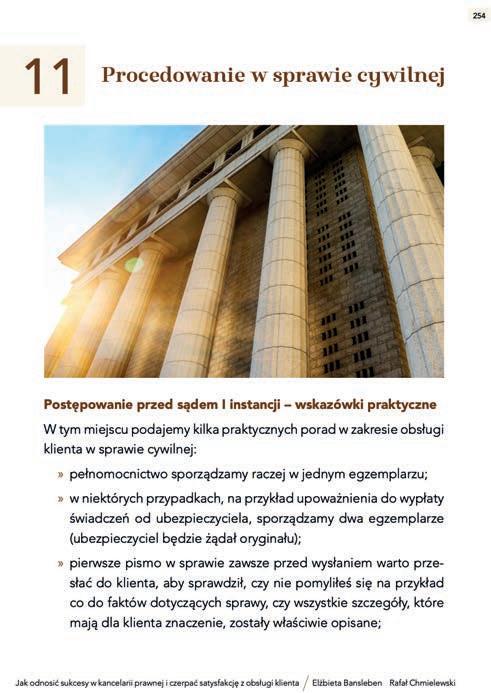 254

11 Procedowanie w sprawie cywilnej

Postępowanie przed sądem I instancji – wskazówki praktyczne

W tym miejscu podajemy kilka praktycznych porad w zakresie obsługi klienta w sprawie cywilnej:

» pełnomocnictwo sporządzamy raczej w jednym egzemplarzu;

» w niektórych przypadkach, na przykład upoważnienia do wypłaty świadczeń od ubezpieczyciela, sporządzamy dwa egzemplarze (ubezpieczyciel będzie żądał oryginału);

» pierwsze pismo w sprawie zawsze przed wysłaniem warto przesłać do klienta, aby sprawdził, czy nie pomyliłeś się na przykład co do faktów dotyczących sprawy, czy wszystkie szczegóły, które mają dla klienta znaczenie, zostały właściwie opisane;

Jak odnosić sukcesy w kancelarii prawnej i czerpać satysfakcję z obsługi klienta / Elżbieta Bansleben Rafał Chmielewski